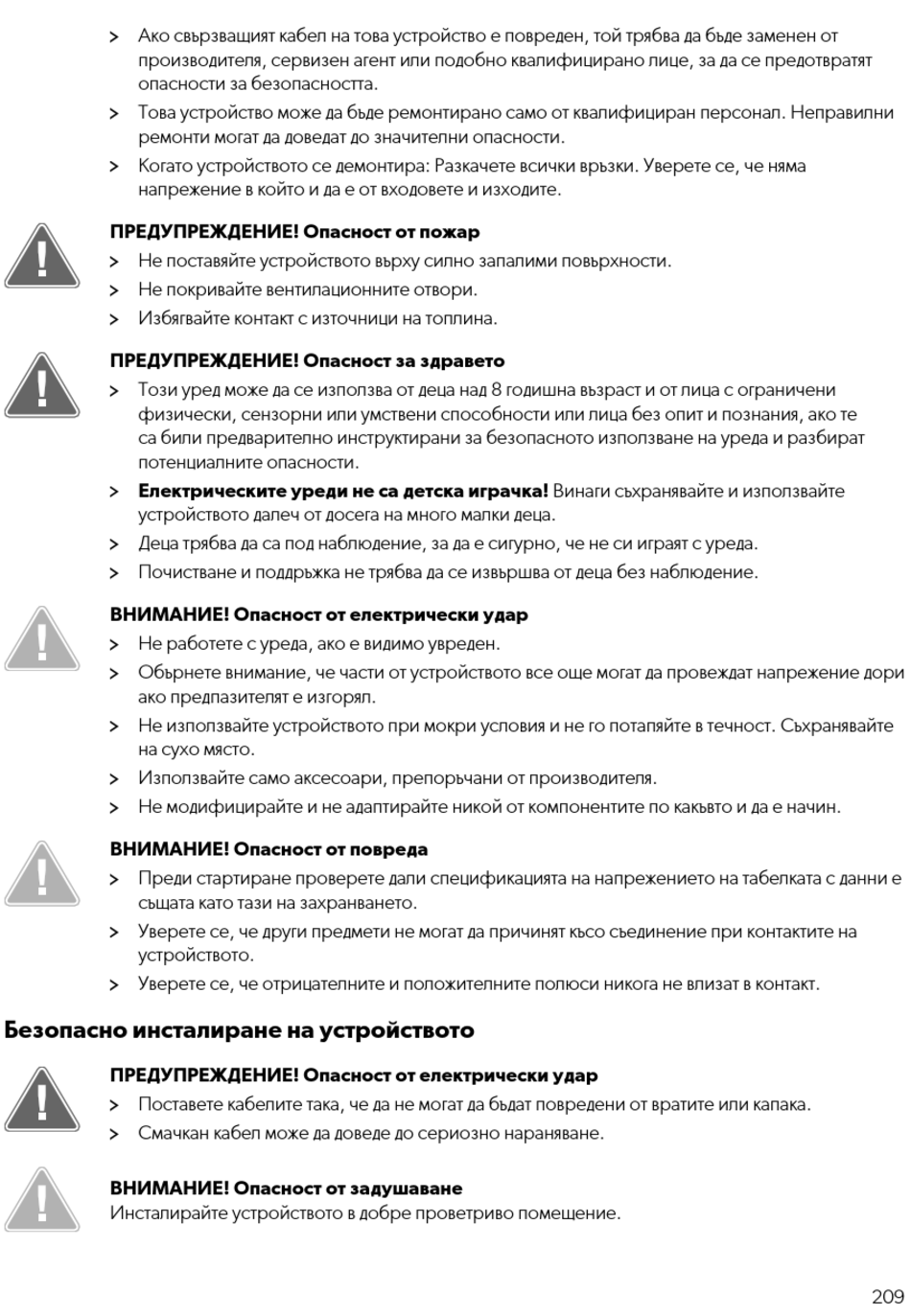 > Ако свързващият кабел на това устройство е повреден, той трябва да бъде заменен от производителя, сервизен агент или подобно квалифицирано лице, за да се предотвратят опасности за безопасността.
> Това устройство може да бъде ремонтирано само от квалифициран персонал. Неправилни ремонти могат да доведат до значителни опасности.
> Когато устройството се демонтира: Разкачете всички връзки. Уверете се, че няма напрежение в който и да е от входовете и изходите.

ПРЕДУПРЕЖДЕНИЕ! Опасност от пожар
> Не поставяйте устройството върху силно запалими повърхности.
> Не покривайте вентилационните отвори.
> Избягвайте контакт с източници на топлина.

ПРЕДУПРЕЖДЕНИЕ! Опасност за здравето
> Този уред може да се използва от деца над 8 годишна възраст и от лица с ограничени физически, сензорни или умствени способности или лица без опит и познания, ако те са били предварително инструктирани за безопасното използване на уреда и разбират потенциалните опасности.
> Електрическите уреди не са детска играчка! Винаги съхранявайте и използвайте устройството далеч от досега на много малки деца.
> Деца трябва да са под наблюдение, за да е сигурно, че не си играят с уреда.
> Почистване и поддръжка не трябва да се извършва от деца без наблюдение.

ВНИМАНИЕ! Опасност от електрически удар
> Не работете с уреда, ако е видимо увреден.
> Обърнете внимание, че части от устройството все още могат да провеждат напрежение дори ако предпазителят е изгорял.
> Не използвайте устройството при мокри условия и не го потапяйте в течност. Съхранявайте на сухо място.
> Използвайте само аксесоари, препоръчани от производителя.
> Не модифицирайте и не адаптирайте никой от компонентите по какъвто и да е начин.

ВНИМАНИЕ! Опасност от повреда
> Преди стартиране проверете дали спецификацията на напрежението на табелката с данни е същата като тази на захранването.
> Уверете се, че други предмети не могат да причинят късо съединение при контактите на устройството.
> Уверете се, че отрицателните и положителните полюси никога не влизат в контакт.

Безопасно инсталиране на устройството

ПРЕДУПРЕЖДЕНИЕ! Опасност от електрически удар
> Поставете кабелите така, че да не могат да бъдат повредени от вратите или капака.
> Смачкан кабел може да доведе до сериозно нараняване.

ВНИМАНИЕ! Опасност от задушаване
Инсталирайте устройството в добре проветриво помещение.

209